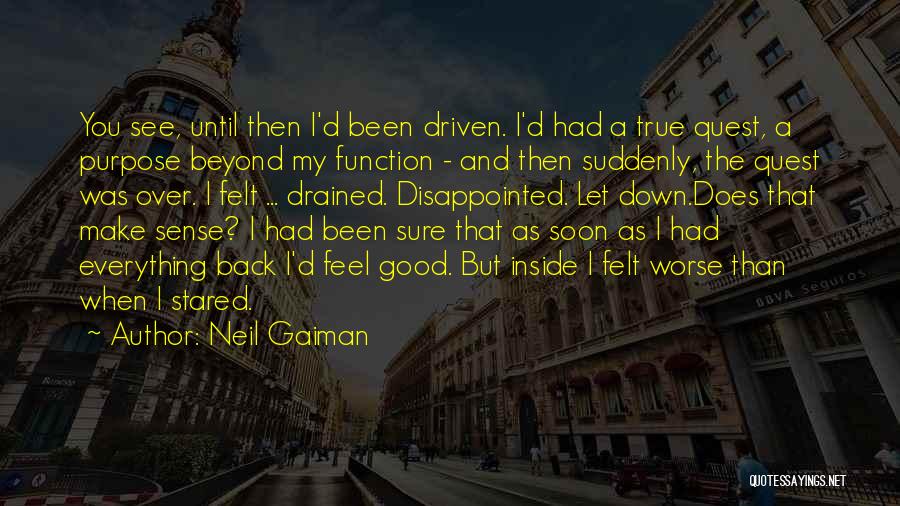 You see, until then I'd been driven. I'd had a true quest, a purpose beyond my function - and then suddenly, the quest was over. I felt ... drained. Disappointed. Let down.Does that make sense? I had been sure that as soon as I had everything back I'd feel good. But inside I felt worse than when I stared.

~ Author: Neil Gaiman

BBVA Seguros

QUOTESSAYINGS.NET